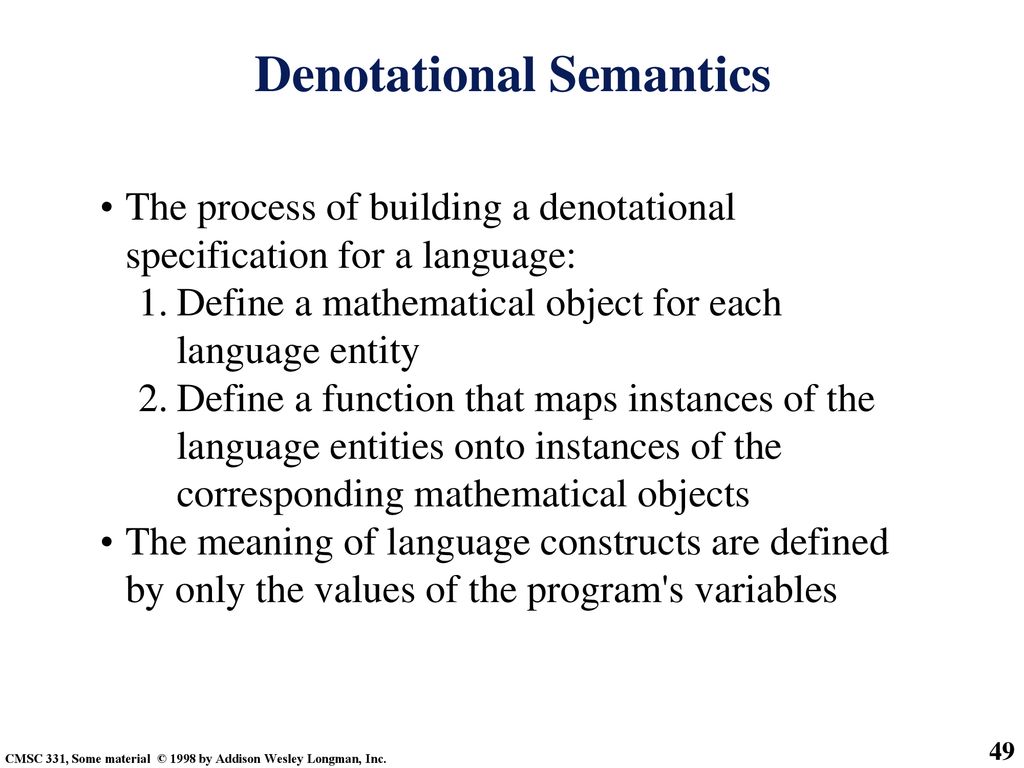 Denotational Semantics

• The process of building a denotational specification for a language:
1. Define a mathematical object for each language entity
2. Define a function that maps instances of the language entities onto instances of the corresponding mathematical objects
• The meaning of language constructs are defined by only the values of the program's variables

CMSC 331, Some material © 1998 by Addison Wesley Longman, Inc.

49